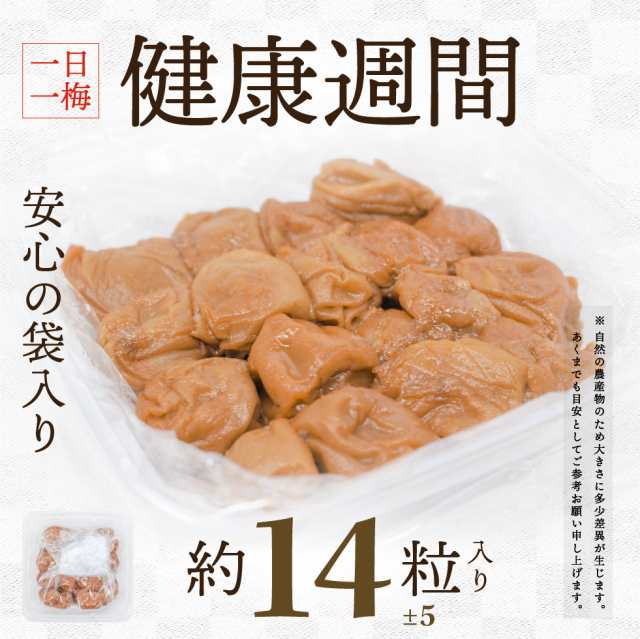 一日一梅

健康週間

安心の袋入り

※自然の農産物のため大きさに多少差異が生じます。あくまでも目安としてご参考お願い申し上げます。

約14粒入り
±5